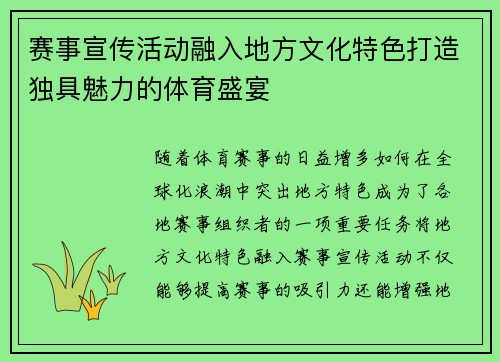 赛事宣传活动融入地方文化特色打造独具魅力的体育盛宴

随着体育赛事的日益增多如何在全球化浪潮中突出地方特色成为了各地赛事组织者的一项重要任务将地方文化特色融入赛事宣传活动不仅能够提高赛事的吸引力还能增强地